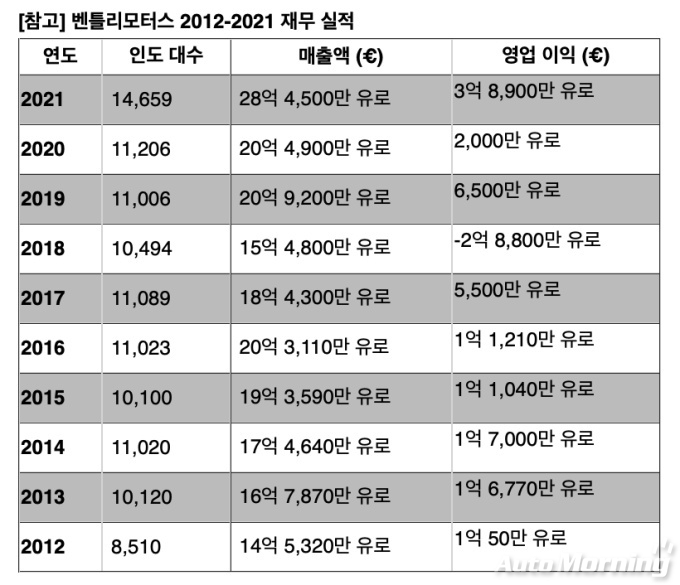 [참고] 벤틀리모터스 2012-2021 재무 실적

| 연도 | 인도 대수 | 매출액 (€) | 영업 이익 (€) |
|---|---|---|---|
| 2021 | 14,659 | 28억 4,500만 유로 | 3억 8,900만 유로 |
| 2020 | 11,206 | 20억 4,900만 유로 | 2,000만 유로 |
| 2019 | 11,006 | 20억 9,200만 유로 | 6,500만 유로 |
| 2018 | 10,494 | 15억 4,800만 유로 | -2억 8,800만 유로 |
| 2017 | 11,089 | 18억 4,300만 유로 | 5,500만 유로 |
| 2016 | 11,023 | 20억 3,110만 유로 | 1억 1,210만 유로 |
| 2015 | 10,100 | 19억 3,590만 유로 | 1억 1,040만 유로 |
| 2014 | 11,020 | 17억 4,640만 유로 | 1억 7,000만 유로 |
| 2013 | 10,120 | 16억 7,870만 유로 | 1억 6,770만 유로 |
| 2012 | 8,510 | 14억 5,320만 유로 | 1억 50만 유로 |

AutoMorning